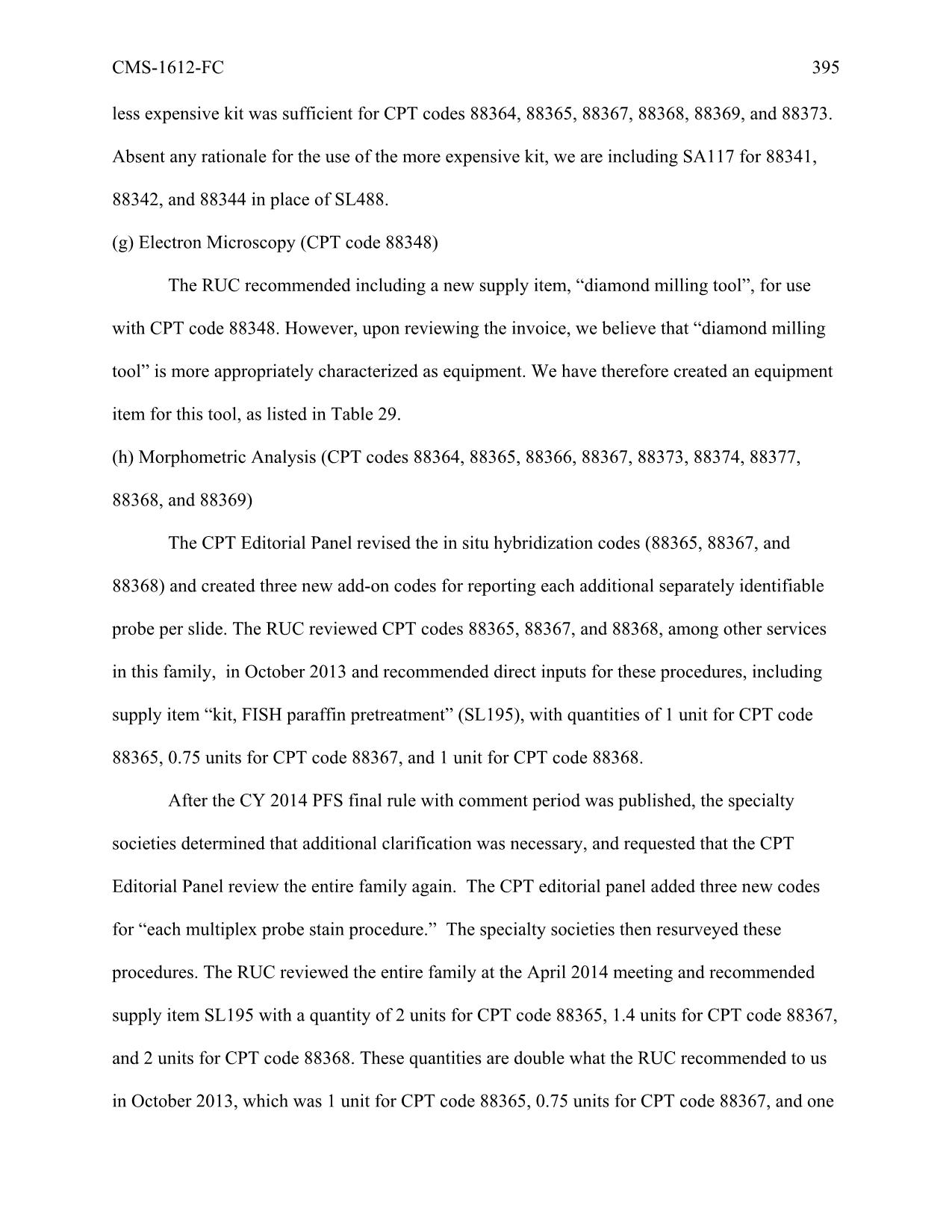 CMS-1612-FC 395

less expensive kit was sufficient for CPT codes 88364, 88365, 88367, 88368, 88369, and 88373. Absent any rationale for the use of the more expensive kit, we are including SA117 for 88341, 88342, and 88344 in place of SL488.

(g) Electron Microscopy (CPT code 88348)

The RUC recommended including a new supply item, “diamond milling tool”, for use with CPT code 88348. However, upon reviewing the invoice, we believe that “diamond milling tool” is more appropriately characterized as equipment. We have therefore created an equipment item for this tool, as listed in Table 29.

(h) Morphometric Analysis (CPT codes 88364, 88365, 88366, 88367, 88373, 88374, 88377, 88368, and 88369)

The CPT Editorial Panel revised the in situ hybridization codes (88365, 88367, and 88368) and created three new add-on codes for reporting each additional separately identifiable probe per slide. The RUC reviewed CPT codes 88365, 88367, and 88368, among other services in this family, in October 2013 and recommended direct inputs for these procedures, including supply item “kit, FISH paraffin pretreatment” (SL195), with quantities of 1 unit for CPT code 88365, 0.75 units for CPT code 88367, and 1 unit for CPT code 88368.

After the CY 2014 PFS final rule with comment period was published, the specialty societies determined that additional clarification was necessary, and requested that the CPT Editorial Panel review the entire family again. The CPT editorial panel added three new codes for “each multiplex probe stain procedure.” The specialty societies then resurveyed these procedures. The RUC reviewed the entire family at the April 2014 meeting and recommended supply item SL195 with a quantity of 2 units for CPT code 88365, 1.4 units for CPT code 88367, and 2 units for CPT code 88368. These quantities are double what the RUC recommended to us in October 2013, which was 1 unit for CPT code 88365, 0.75 units for CPT code 88367, and one